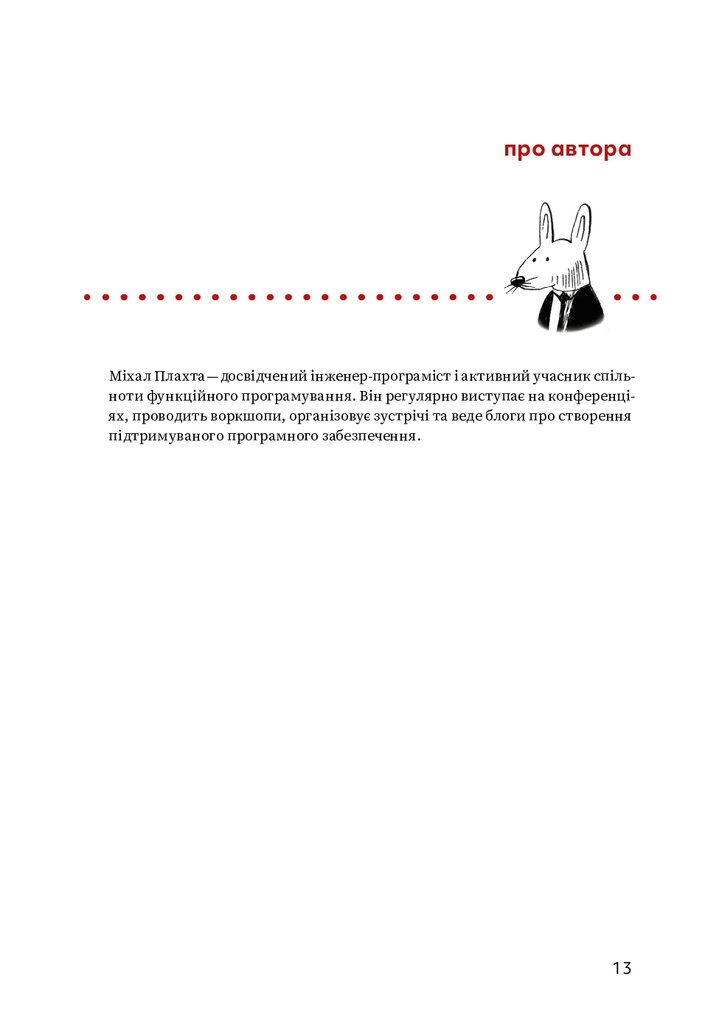 про автора

Міхал Плахта — досвідчений інженер-програміст і активний учасник спільноти функційного програмування. Він регулярно виступає на конференціях, проводить воркшопи, організовує зустрічі та веде блоги про створення підтримуваного програмного забезпечення.

13